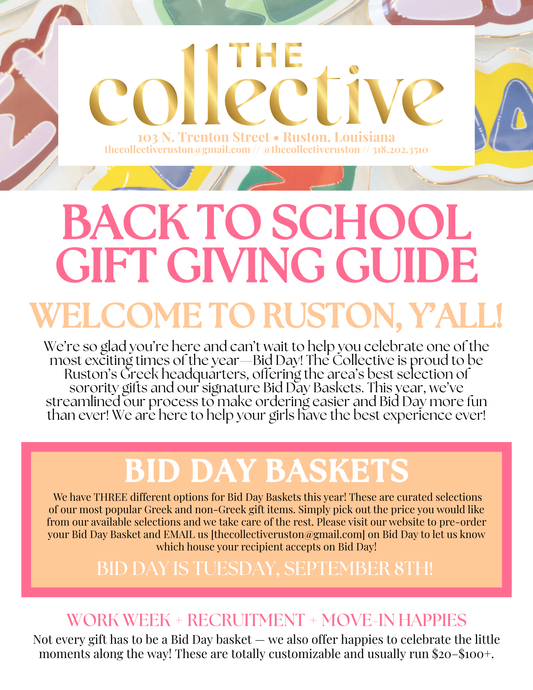 THE collective

103 N. Trenton Street • Ruston, Louisiana
thecollectiveruston@gmail.com // @thecollectiveruston // 318.202.3510

BACK TO SCHOOL GIFT GIVING GUIDE

WELCOME TO RUSTON, Y'ALL!

We're so glad you're here and can't wait to help you celebrate one of the most exciting times of the year—Bid Day! The Collective is proud to be Ruston's Greek headquarters, offering the area's best selection of sorority gifts and our signature Bid Day Baskets. This year, we've streamlined our process to make ordering easier and Bid Day more fun than ever! We are here to help your girls have the best experience ever!

BID DAY BASKETS

We have THREE different options for Bid Day Baskets this year! These are curated selections of our most popular Greek and non-Greek gift items. Simply pick out the price you would like from our available selections and we take care of the rest. Please visit our website to pre-order your Bid Day Basket and EMAIL us [thecollectiveruston@gmail.com] on Bid Day to let us know which house your recipient accepts on Bid Day!

BID DAY IS TUESDAY, SEPTEMBER 8TH!

WORK WEEK + RECRUITMENT + MOVE-IN HAPPIES

Not every gift has to be a Bid Day basket — we also offer happies to celebrate the little moments along the way! These are totally customizable and usually run $20–$100+.